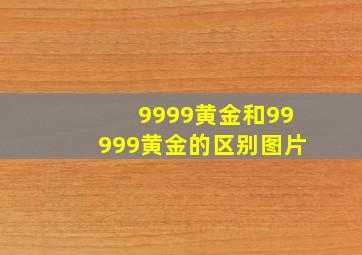 9999黄金和99999黄金的区别图片